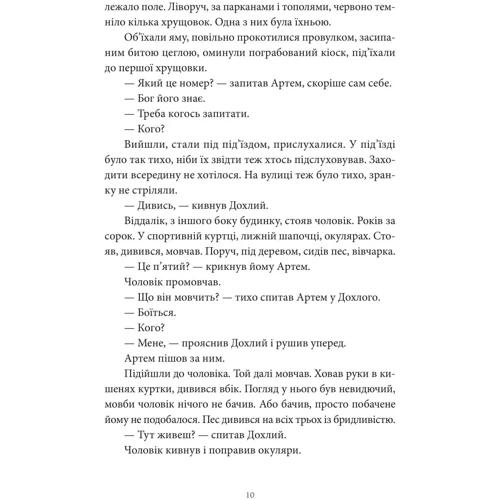 лежало поле. Ліворуч, за парканами і тополями, червоно темніло кілька хрущовок. Одна з них була їхньою.

Об'їхали яму, повільно прокотилися провулком, засипаним битою цеглою, оминули пограбований кіоск, під'їхали до першої хрущовки.

— Який це номер? — запитав Артем, скоріше сам себе.

— Бог його знає.

— Треба когось запитати.

— Кого?

Вийшли, стали під під'їздом, прислухалися. У під'їзді було так тихо, ніби їх звідти теж хтось підслуховував. Заходити всередину не хотілося. На вулиці теж було тихо, зранку не стріляли.

— Дивись, — кивнув Дохлий.

Віддалік, з іншого боку будинку, стояв чоловік. Років за сорок. У спортивній куртці, лижній шапочці, окулярах. Стояв, дивився, мовчав. Поруч, під деревом, сидів пес, вівчарка.

— Це п'ятий? — крикнув йому Артем.

Чоловік промовчав.

— Що він мовчить? — тихо спитав Артем у Дохлого.

— Боїться.

— Кого?

— Мене, — прояснив Дохлий і рушив уперед.

Артем пішов за ним.

Підійшли до чоловіка. Той далі мовчав. Ховав руки в кишенях куртки, дивився вбік. Погляд у нього був невидючий, мовби чоловік нічого не бачив. Або бачив, просто побачене йому не подобалося. Пес дивився на всіх трьох із бридливістю.

— Тут живеш? — спитав Дохлий.

Чоловік кивнув і поправив окуляри.

10